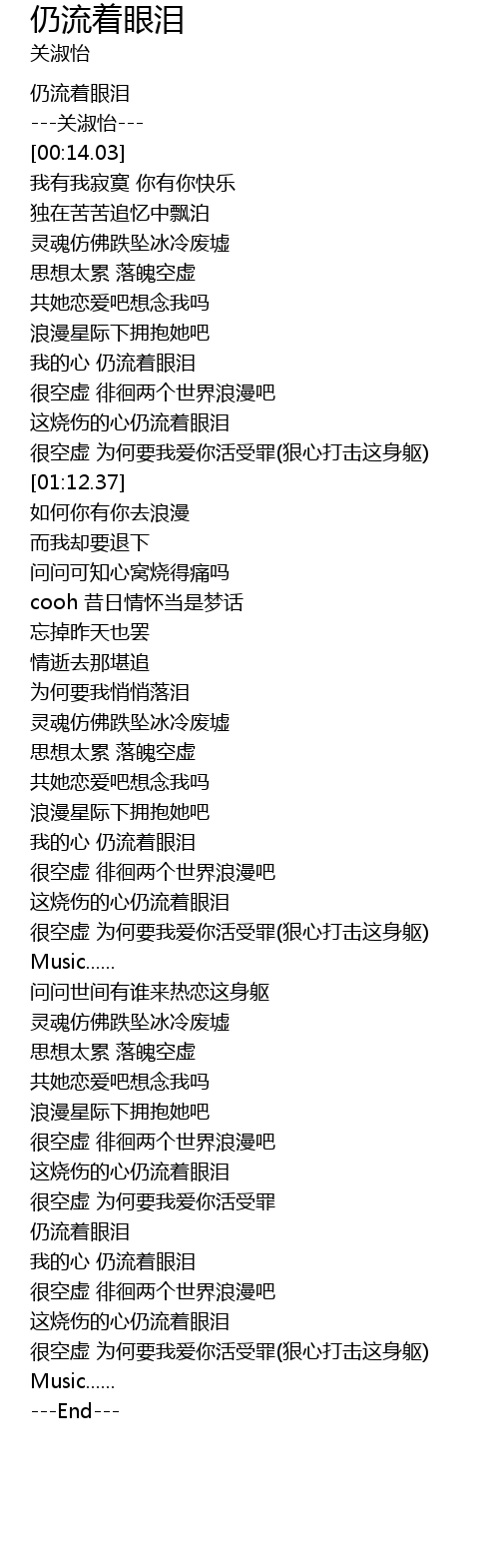 仍流着眼泪
关淑怡

仍流着眼泪
---关淑怡---
[00:14.03]
我有我寂寞 你有你快乐
独在苦苦追忆中飘泊
灵魂仿佛跌坠冰冷废墟
思想太累 落魄空虚
共她恋爱吧想念我吗
浪漫星际下拥抱她吧
我的心 仍流着眼泪
很空虚 徘徊两个世界浪漫吧
这烧伤的心仍流着眼泪
很空虚 为何要我爱你活受罪(狠心打击这身躯)
[01:12.37]
如何你有你去浪漫
而我却要退下
问问可知心窝烧得痛吗
cooh 昔日情怀当是梦话
忘掉昨天也罢
情逝去那堪追
为何要我悄悄落泪
灵魂仿佛跌坠冰冷废墟
思想太累 落魄空虚
共她恋爱吧想念我吗
浪漫星际下拥抱她吧
我的心 仍流着眼泪
很空虚 徘徊两个世界浪漫吧
这烧伤的心仍流着眼泪
很空虚 为何要我爱你活受罪(狠心打击这身躯)
Music......
问问世间有谁来热恋这身躯
灵魂仿佛跌坠冰冷废墟
思想太累 落魄空虚
共她恋爱吧想念我吗
浪漫星际下拥抱她吧
很空虚 徘徊两个世界浪漫吧
这烧伤的心仍流着眼泪
很空虚 为何要我爱你活受罪
仍流着眼泪
我的心 仍流着眼泪
很空虚 徘徊两个世界浪漫吧
这烧伤的心仍流着眼泪
很空虚 为何要我爱你活受罪(狠心打击这身躯)
Music......
---End---